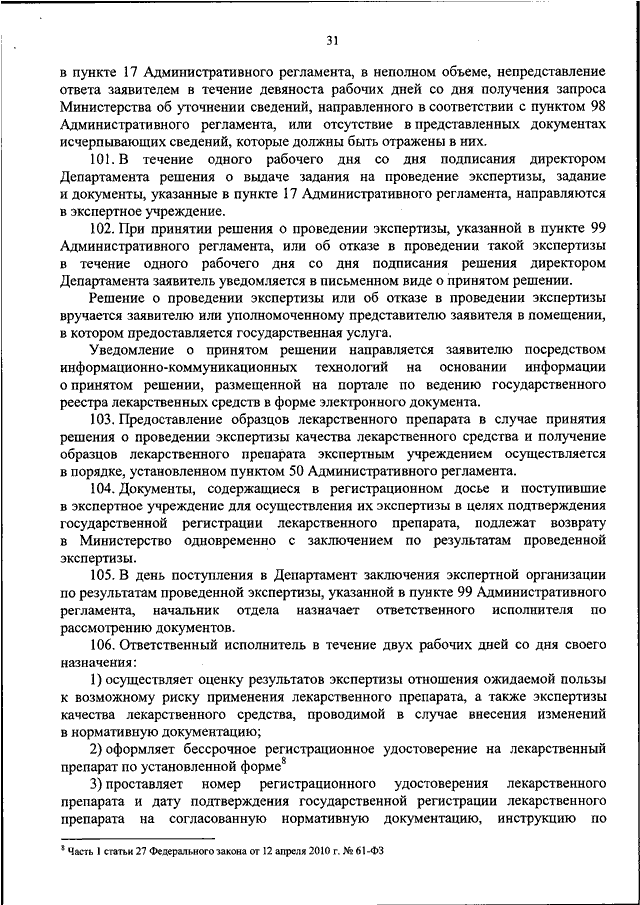 31

в пункте 17 Административного регламента, в неполном объеме, непредставление ответа заявителем в течение девяноста рабочих дней со дня получения запроса Министерства об уточнении сведений, направленного в соответствии с пунктом 98 Административного регламента, или отсутствие в представленных документах исчерпывающих сведений, которые должны быть отражены в них.

101. В течение одного рабочего дня со дня подписания директором Департамента решения о выдаче задания на проведение экспертизы, задание и документы, указанные в пункте 17 Административного регламента, направляются в экспертное учреждение.

102. При принятии решения о проведении экспертизы, указанной в пункте 99 Административного регламента, или об отказе в проведении такой экспертизы в течение одного рабочего дня со дня подписания решения директором Департамента заявитель уведомляется в письменном виде о принятом решении.

Решение о проведении экспертизы или об отказе в проведении экспертизы вручается заявителю или уполномоченному представителю заявителя в помещении, в котором предоставляется государственная услуга.

Уведомление о принятом решении направляется заявителю посредством информационно-коммуникационных технологий на основании информации о принятом решении, размещенной на портале по ведению государственного реестра лекарственных средств в форме электронного документа.

103. Предоставление образцов лекарственного препарата в случае принятия решения о проведении экспертизы качества лекарственного средства и получение образцов лекарственного препарата экспертным учреждением осуществляется в порядке, установленном пунктом 50 Административного регламента.

104. Документы, содержащиеся в регистрационном досье и поступившие в экспертное учреждение для осуществления их экспертизы в целях подтверждения государственной регистрации лекарственного препарата, подлежат возврату в Министерство одновременно с заключением по результатам проведенной экспертизы.

105. В день поступления в Департамент заключения экспертной организации по результатам проведенной экспертизы, указанной в пункте 99 Административного регламента, начальник отдела назначает ответственного исполнителя по рассмотрению документов.

106. Ответственный исполнитель в течение двух рабочих дней со дня своего назначения:

1) осуществляет оценку результатов экспертизы отношения ожидаемой пользы к возможному риску применения лекарственного препарата, а также экспертизы качества лекарственного средства, проводимой в случае внесения изменений в нормативную документацию;

2) оформляет бессрочное регистрационное удостоверение на лекарственный препарат по установленной форме$^8$

3) проставляет номер регистрационного удостоверения лекарственного препарата и дату подтверждения государственной регистрации лекарственного препарата на согласованную нормативную документацию, инструкцию по

$^8$ Часть 1 статьи 27 Федерального закона от 12 апреля 2010 г. № 61-ФЗ